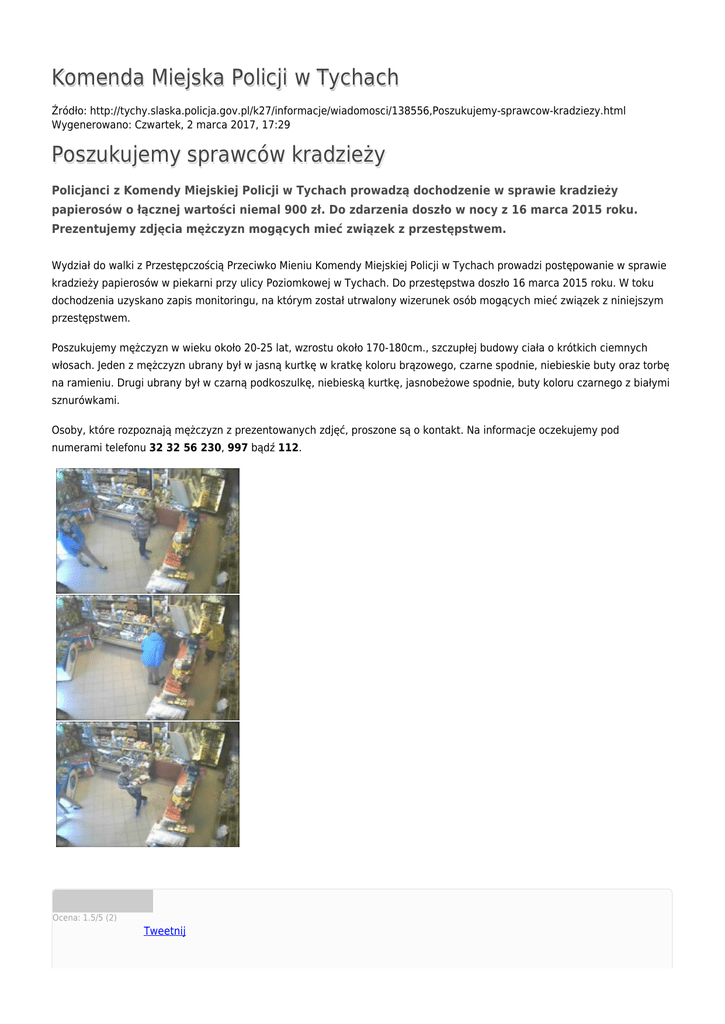 Komenda Miejska Policji w Tychach

Źródło: http://tychy.slaska.policja.gov.pl/k27/informacje/wiadomosci/138556,Poszukujemy-sprawcow-kradziezy.html
Wygenerowano: Czwartek, 2 marca 2017, 17:29

Poszukujemy sprawców kradzieży

Policjanci z Komendy Miejskiej Policji w Tychach prowadzą dochodzenie w sprawie kradzieży papierosów o łącznej wartości niemal 900 zł. Do zdarzenia doszło w nocy z 16 marca 2015 roku. Prezentujemy zdjęcia mężczyzn mogących mieć związek z przestępstwem.

Wydział do walki z Przestępczością Przeciwko Mieniu Komendy Miejskiej Policji w Tychach prowadzi postępowanie w sprawie kradzieży papierosów w piekarni przy ulicy Poziomkowej w Tychach. Do przestępstwa doszło 16 marca 2015 roku. W toku dochodzenia uzyskano zapis monitoringu, na którym został utrwalony wizerunek osób mogących mieć związek z niniejszym przestępstwem.

Poszukujemy mężczyzn w wieku około 20-25 lat, wzrostu około 170-180cm., szczupłej budowy ciała o krótkich ciemnych włosach. Jeden z mężczyzn ubrany był w jasną kurtkę w kratkę koloru brązowego, czarne spodnie, niebieskie buty oraz torbę na ramieniu. Drugi ubrany był w czarną podkoszulkę, niebieską kurtkę, jasnobeżowe spodnie, buty koloru czarnego z białymi sznurówkami.

Osoby, które rozpoznają mężczyzn z prezentowanych zdjęć, proszone są o kontakt. Na informacje oczekujemy pod numerami telefonu 32 32 56 230, 997 bądź 112.

Ocena: 1.5/5 (2)
Tweetnij